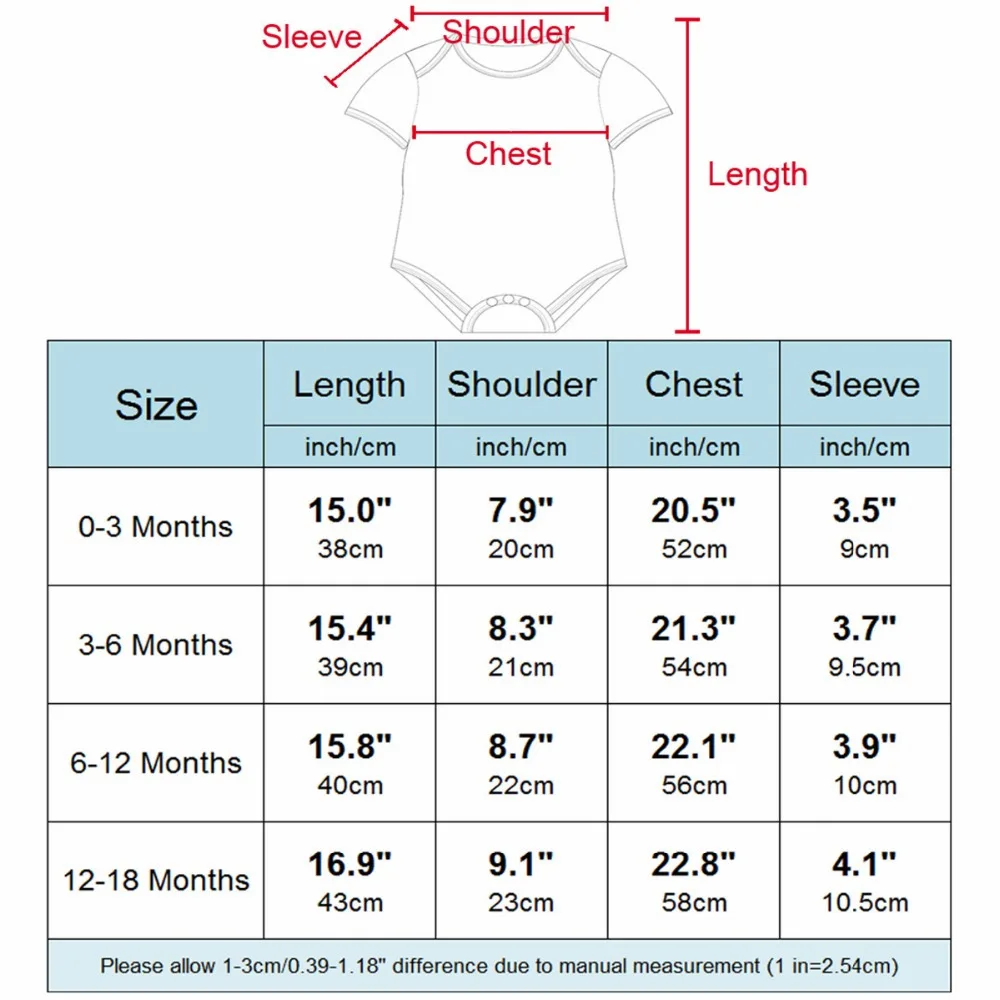 Sleeve
Shoulder
Chest
Length

| Size | Length inch/cm | Shoulder inch/cm | Chest inch/cm | Sleeve inch/cm |
|---|---|---|---|---|
| 0-3 Months | 15.0" 38cm | 7.9" 20cm | 20.5" 52cm | 3.5" 9cm |
| 3-6 Months | 15.4" 39cm | 8.3" 21cm | 21.3" 54cm | 3.7" 9.5cm |
| 6-12 Months | 15.8" 40cm | 8.7" 22cm | 22.1" 56cm | 3.9" 10cm |
| 12-18 Months | 16.9" 43cm | 9.1" 23cm | 22.8" 58cm | 4.1" 10.5cm |

Please allow 1-3cm/0.39-1.18" difference due to manual measurement (1 in=2.54cm)